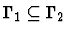 $\Gamma_1 \subseteq \Gamma_2$